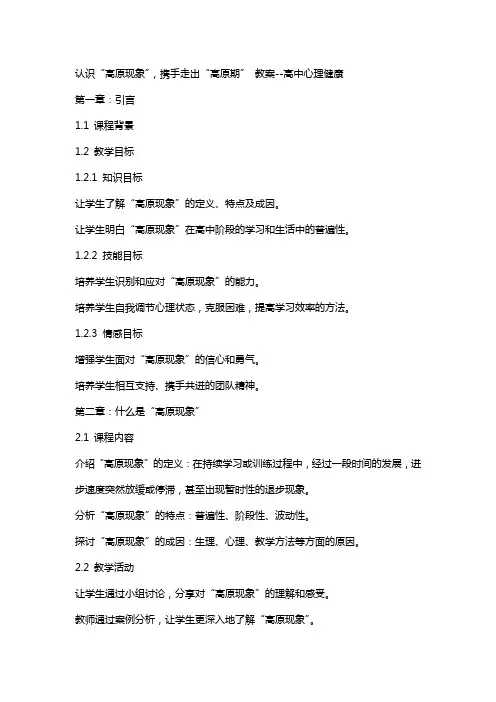 认识“高原现象”，携手走出“高原期” 教案--高中心理健康

第一章：引言

1.1 课程背景

1.2 教学目标

1.2.1 知识目标

让学生了解“高原现象”的定义、特点及成因。

让学生明白“高原现象”在高中阶段的学习和生活中的普遍性。

1.2.2 技能目标

培养学生识别和应对“高原现象”的能力。

培养学生自我调节心理状态，克服困难，提高学习效率的方法。

1.2.3 情感目标

增强学生面对“高原现象”的信心和勇气。

培养学生相互支持、携手共进的团队精神。

第二章：什么是“高原现象”

2.1 课程内容

介绍“高原现象”的定义：在持续学习或训练过程中，经过一段时间的发展，进步速度突然放缓或停滞，甚至出现暂时性的退步现象。

分析“高原现象”的特点：普遍性、阶段性、波动性。

探讨“高原现象”的成因：生理、心理、教学方法等方面的原因。

2.2 教学活动

让学生通过小组讨论，分享对“高原现象”的理解和感受。

教师通过案例分析，让学生更深入地了解“高原现象”。